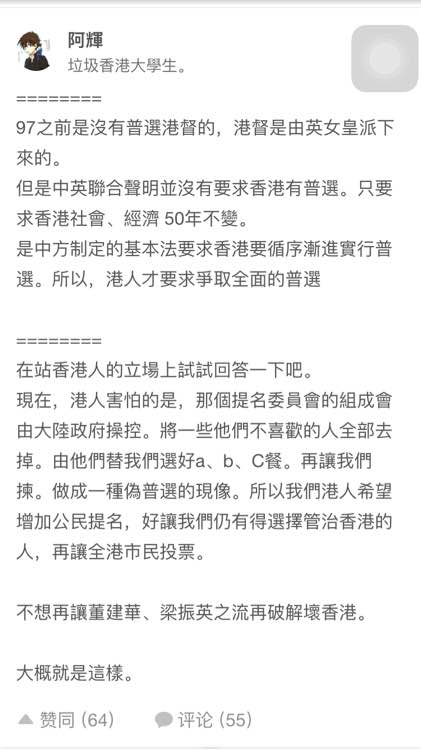 阿輝
垃圾香港大學生。

========
97之前是沒有普選港督的，港督是由英女皇派下來的。
但是中英聯合聲明並沒有要求香港有普選。只要求香港社會、經濟 50年不變。
是中方制定的基本法要求香港要循序漸進實行普選。所以，港人才要求爭取全面的普選

========
在站香港人的立場上試試回答一下吧。
現在，港人害怕的是，那個提名委員會的組成會由大陸政府操控。將一些他們不喜歡的人全部去掉。由他們替我們選好a、b、C餐。再讓我們揀。做成一種偽普選的現像。所以我們港人希望增加公民提名，好讓我們仍有得選擇管治香港的人，再讓全港市民投票。

不想再讓董建華、梁振英之流再破解壞香港。

大概就是這樣。

赞同 (64)　评论 (55)